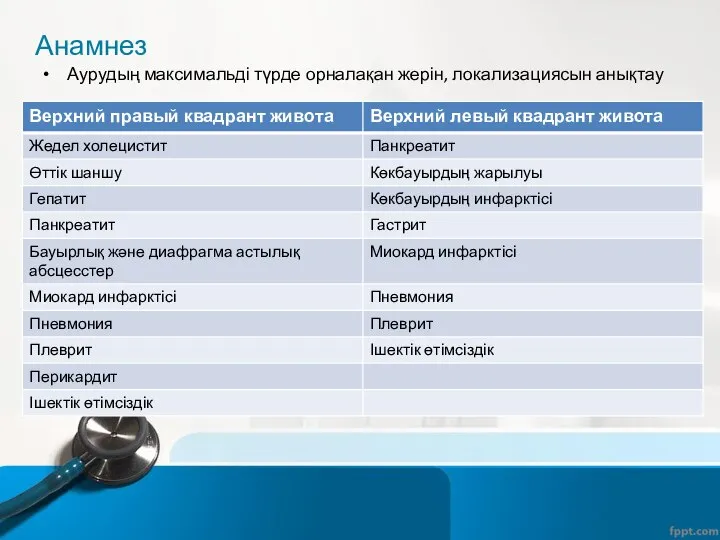 Анамнез

• Аурудың максимальді түрде орналақан жерін, локализациясын анықтау

| Верхний правый квадрант живота | Верхний левый квадрант живота |
|---|---|
| Жедел холецистит | Панкреатит |
| Өттік шаншу | Көкбауырдың жарылуы |
| Гепатит | Көкбауырдың инфарктісі |
| Панкреатит | Гастрит |
| Бауырлық және диафрагма астылық абсцесстер | Миокард инфарктісі |
| Миокард инфарктісі | Пневмония |
| Пневмония | Плеврит |
| Плеврит | Ішектік өтімсіздік |
| Перикардит | |
| Ішектік өтімсіздік | |

fppt.com